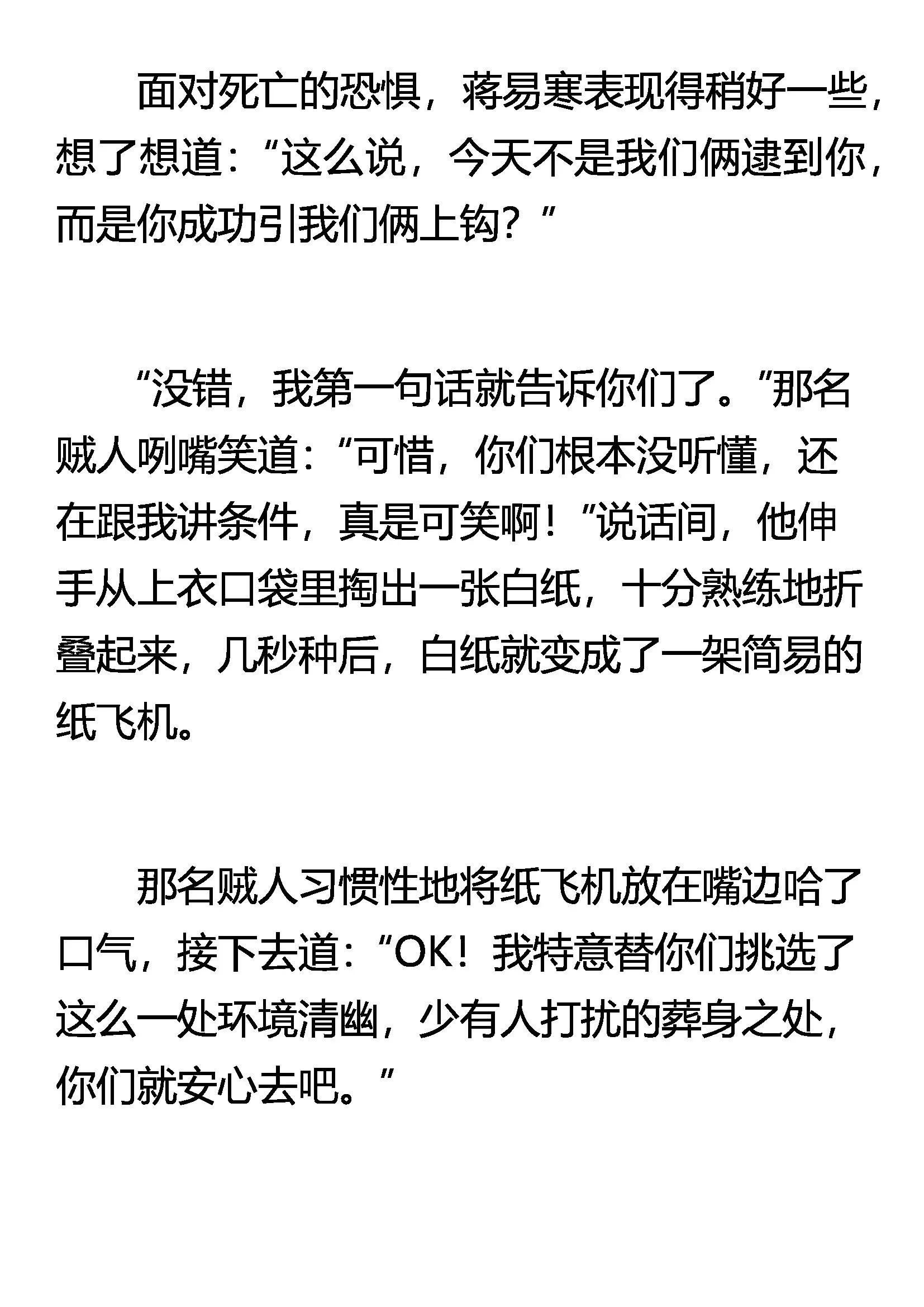 面对死亡的恐惧，蒋易寒表现得稍好一些，想了想道：“这么说，今天不是我们俩逮到你，而是你成功引我们俩上钩？”

“没错，我第一句话就告诉你们了。”那名贼人咧嘴笑道：“可惜，你们根本没听懂，还在跟我讲条件，真是可笑啊！”说话间，他伸手从上衣口袋里掏出一张白纸，十分熟练地折叠起来，几秒种后，白纸就变成了一架简易的纸飞机。

那名贼人习惯性地将纸飞机放在嘴边哈了口气，接下去道：“OK！我特意替你们挑选了这么一处环境清幽，少有人打扰的葬身之处，你们就安心去吧。”